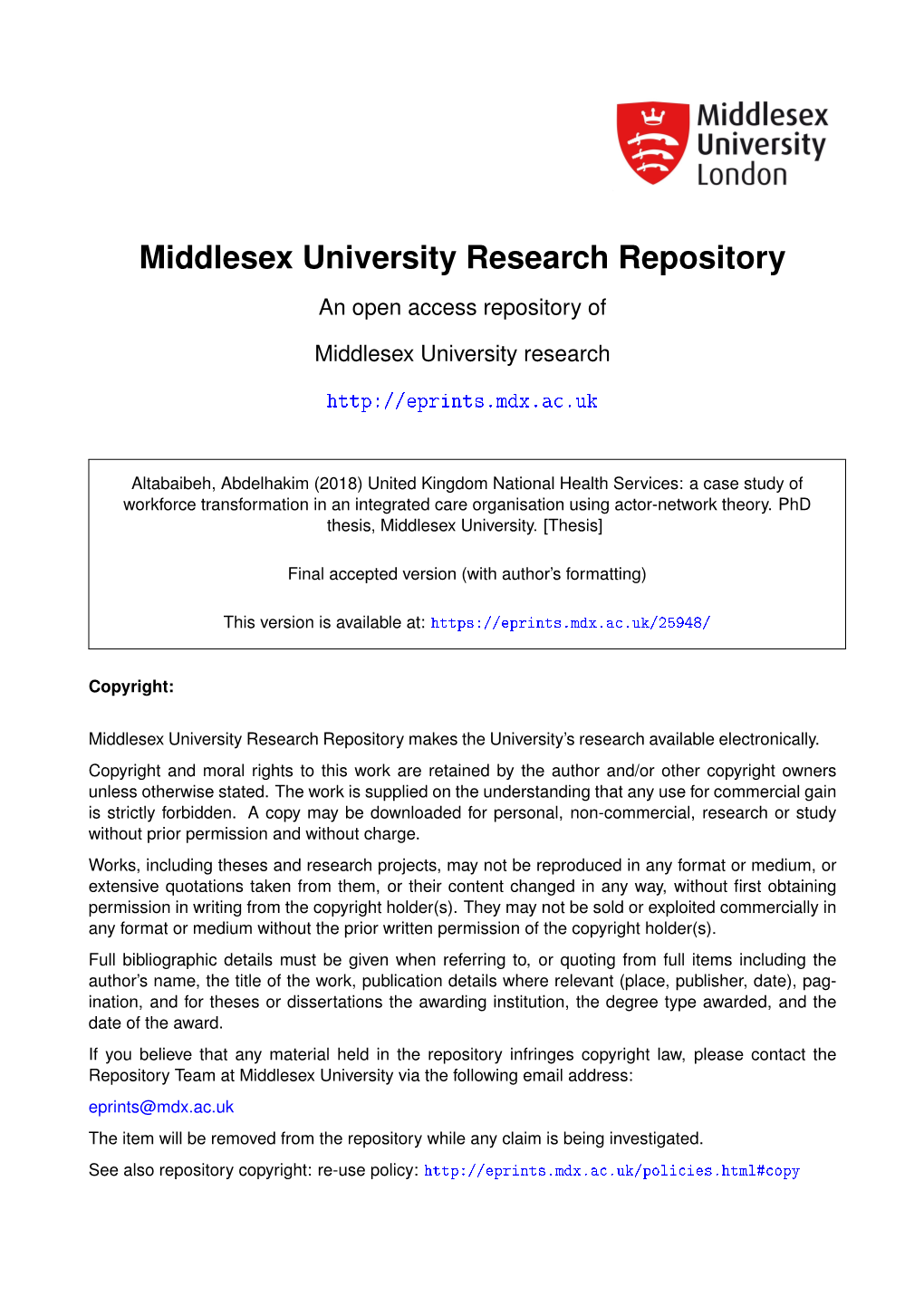 Middlesex University London

Middlesex University Research Repository

An open access repository of

Middlesex University research

http://eprints.mdx.ac.uk

Altabaibeh, Abdelhakim (2018) United Kingdom National Health Services: a case study of workforce transformation in an integrated care organisation using actor-network theory. PhD thesis, Middlesex University. [Thesis]

Final accepted version (with author's formatting)

This version is available at: https://eprints.mdx.ac.uk/25948/

Copyright:

Middlesex University Research Repository makes the University's research available electronically.

Copyright and moral rights to this work are retained by the author and/or other copyright owners unless otherwise stated. The work is supplied on the understanding that any use for commercial gain is strictly forbidden. A copy may be downloaded for personal, non-commercial, research or study without prior permission and without charge.

Works, including theses and research projects, may not be reproduced in any format or medium, or extensive quotations taken from them, or their content changed in any way, without first obtaining permission in writing from the copyright holder(s). They may not be sold or exploited commercially in any format or medium without the prior written permission of the copyright holder(s).

Full bibliographic details must be given when referring to, or quoting from full items including the author's name, the title of the work, publication details where relevant (place, publisher, date), pagination, and for theses or dissertations the awarding institution, the degree type awarded, and the date of the award.

If you believe that any material held in the repository infringes copyright law, please contact the Repository Team at Middlesex University via the following email address:

eprints@mdx.ac.uk

The item will be removed from the repository while any claim is being investigated.

See also repository copyright: re-use policy: http://eprints.mdx.ac.uk/policies.html#copy